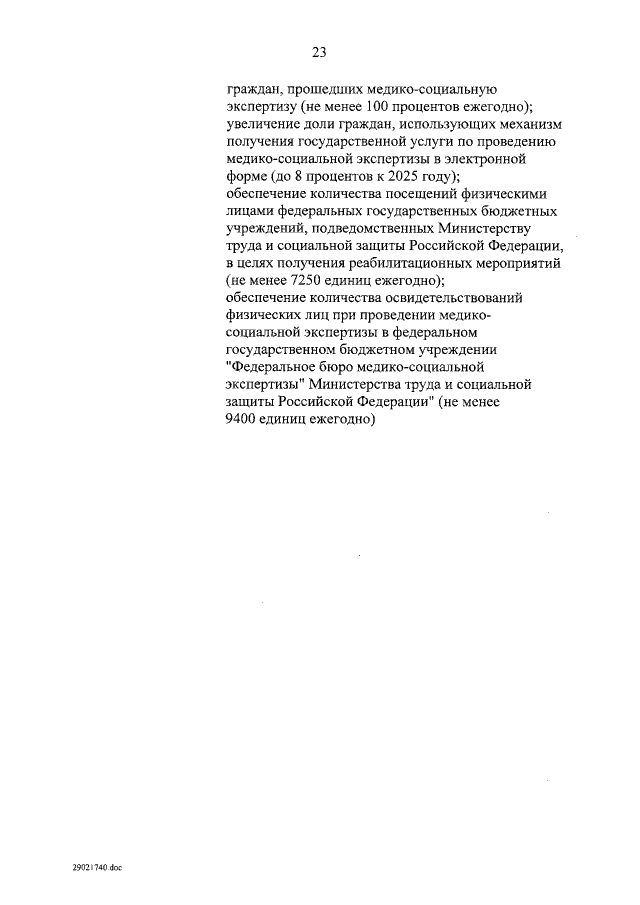 23

граждан, прошедших медико-социальную экспертизу (не менее 100 процентов ежегодно);
увеличение доли граждан, использующих механизм получения государственной услуги по проведению медико-социальной экспертизы в электронной форме (до 8 процентов к 2025 году);
обеспечение количества посещений физическими лицами федеральных государственных бюджетных учреждений, подведомственных Министерству труда и социальной защиты Российской Федерации, в целях получения реабилитационных мероприятий (не менее 7250 единиц ежегодно);
обеспечение количества освидетельствований физических лиц при проведении медико-социальной экспертизы в федеральном государственном бюджетном учреждении "Федеральное бюро медико-социальной экспертизы" Министерства труда и социальной защиты Российской Федерации" (не менее 9400 единиц ежегодно)

29021740.doc